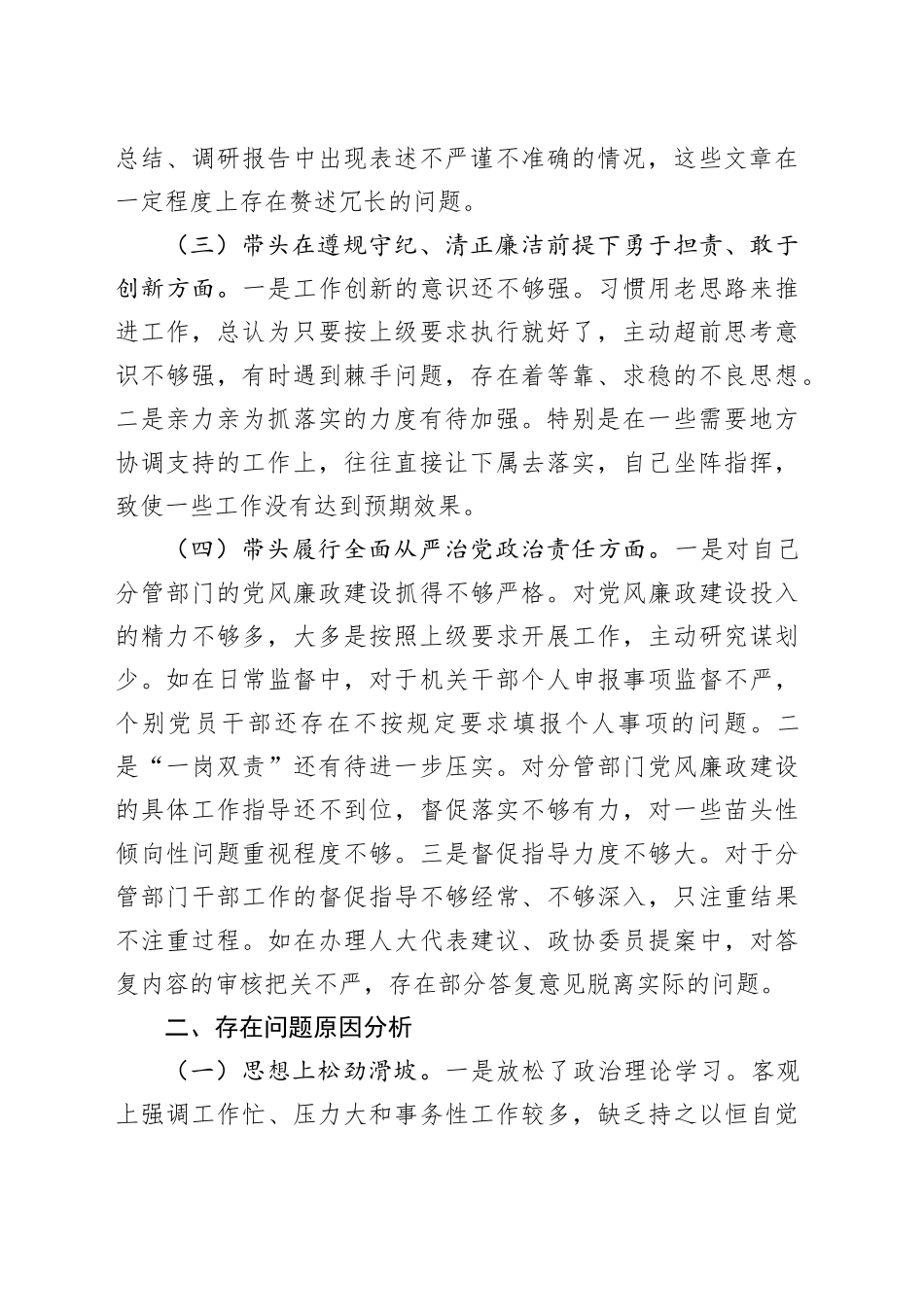 总结、调研报告中出现表述不严谨不准确的情况，这些文章在一定程度上存在赘述冗长的问题。

（三）带头在遵规守纪、清正廉洁前提下勇于担责、敢于创新方面。一是工作创新的意识还不够强。习惯用老思路来推进工作，总认为只要按上级要求执行就好了，主动超前思考意识不够强，有时遇到棘手问题，存在着等靠、求稳的不良思想。二是亲力亲为抓落实的力度有待加强。特别是在一些需要地方协调支持的工作上，往往直接让下属去落实，自己坐阵指挥，致使一些工作没有达到预期效果。

（四）带头履行全面从严治党政治责任方面。一是对自己分管部门的党风廉政建设抓得不够严格。对党风廉政建设投入的精力不够多，大多是按照上级要求开展工作，主动研究谋划少。如在日常监督中，对于机关干部个人申报事项监督不严，个别党员干部还存在不按规定要求填报个人事项的问题。二是“一岗双责”还有待进一步压实。对分管部门党风廉政建设的具体工作指导还不到位，督促落实不够有力，对一些苗头性倾向性问题重视程度不够。三是督促指导力度不够大。对于分管部门干部工作的督促指导不够经常、不够深入，只注重结果不注重过程。如在办理人大代表建议、政协委员提案中，对答复内容的审核把关不严，存在部分答复意见脱离实际的问题。

二、存在问题原因分析

（一）思想上松劲滑坡。一是放松了政治理论学习。客观上强调工作忙、压力大和事务性工作较多，缺乏持之以恒自觉